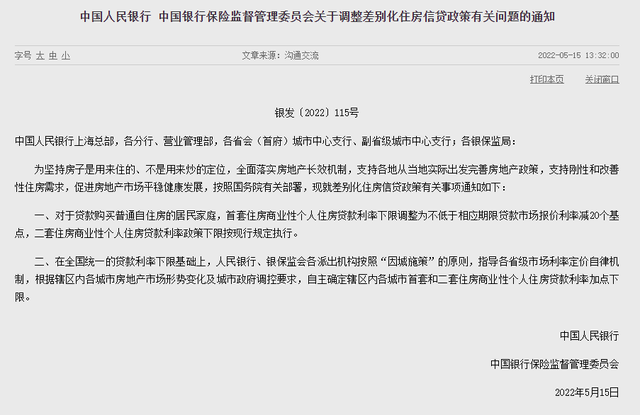 中国人民银行 中国银行保险监督管理委员会关于调整差别化住房信贷政策有关问题的通知

字号 大 中 小

文章来源：沟通交流

2022-05-15 13:32:00

打印本页

关闭窗口

银发〔2022〕115号

中国人民银行上海总部，各分行、营业管理部，各省会（首府）城市中心支行、副省级城市中心支行；各银保监局：

为坚持房子是用来住的、不是用来炒的定位，全面落实房地产长效机制，支持各地从当地实际出发完善房地产政策，支持刚性和改善性住房需求，促进房地产市场平稳健康发展，按照国务院有关部署，现就差别化住房信贷政策有关事项通知如下：

一、对于贷款购买普通自住房的居民家庭，首套住房商业性个人住房贷款利率下限调整为不低于相应期限贷款市场报价利率减20个基点，二套住房商业性个人住房贷款利率政策下限按现行规定执行。

二、在全国统一的贷款利率下限基础上，人民银行、银保监会各派出机构按照“因城施策”的原则，指导各省级市场利率定价自律机制，根据辖区内各城市房地产市场形势变化及城市政府调控要求，自主确定辖区内各城市首套和二套住房商业性个人住房贷款利率加点下限。

中国人民银行

中国银行保险监督管理委员会

2022年5月15日